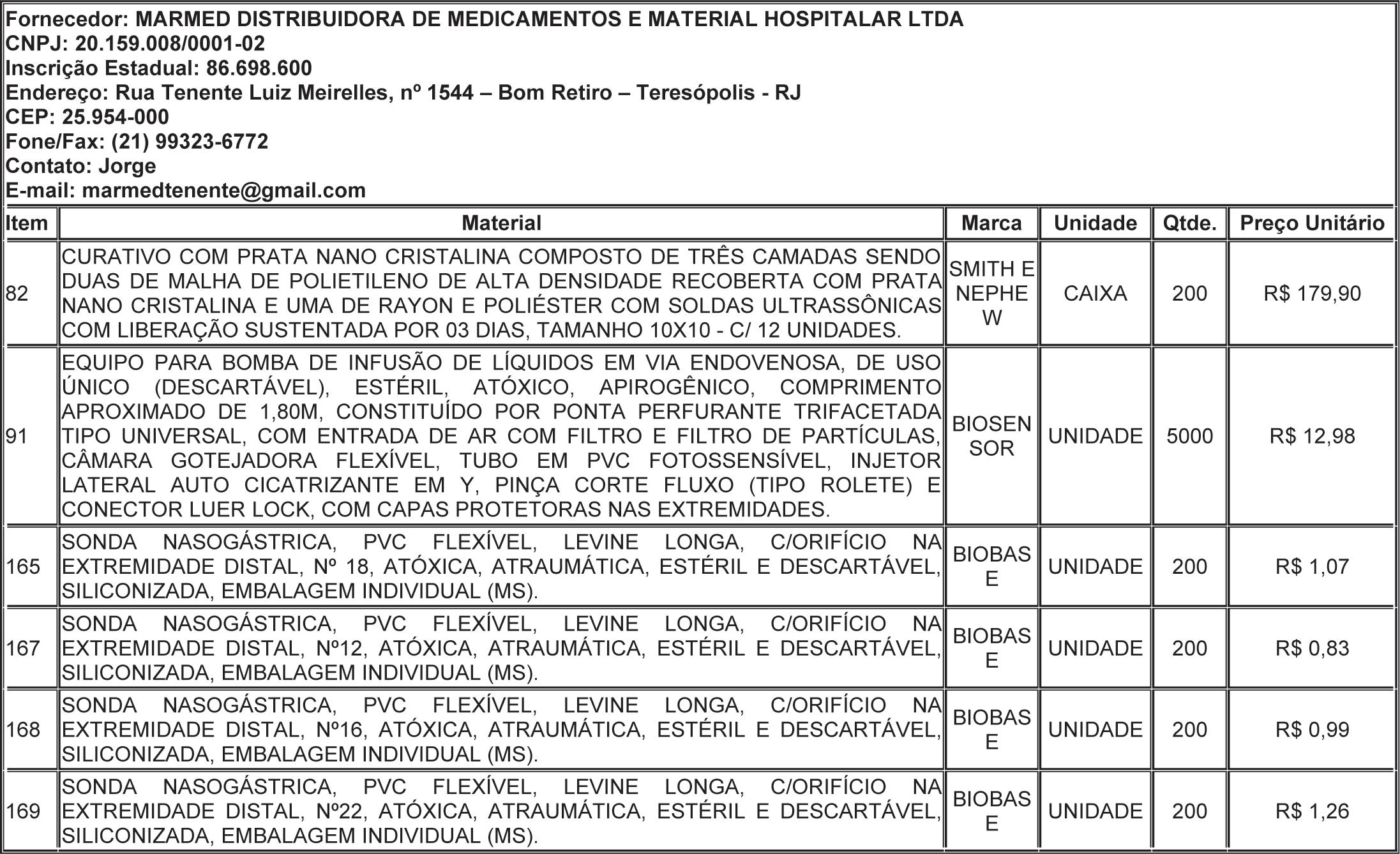 Fornecedor: MARMED DISTRIBUIDORA DE MEDICAMENTOS E MATERIAL HOSPITALAR LTDA
CNPJ: 20.159.008/0001-02
Inscrição Estadual: 86.698.600
Endereço: Rua Tenente Luiz Meirelles, nº 1544 – Bom Retiro – Teresópolis - RJ
CEP: 25.954-000
Fone/Fax: (21) 99323-6772
Contato: Jorge
E-mail: marmedtenente@gmail.com

| Item | Material | Marca | Unidade | Qtde. | Preço Unitário |
|---|---|---|---|---|---|
| 82 | CURATIVO COM PRATA NANO CRISTALINA COMPOSTO DE TRÊS CAMADAS SENDO DUAS DE MALHA DE POLIETILENO DE ALTA DENSIDADE RECOBERTA COM PRATA NANO CRISTALINA E UMA DE RAYON E POLIÉSTER COM SOLDAS ULTRASSÔNICAS COM LIBERAÇÃO SUSTENTADA POR 03 DIAS, TAMANHO 10X10 - C/ 12 UNIDADES. | SMITH E NEPHEW | CAIXA | 200 | R$ 179,90 |
| 91 | EQUIPO PARA BOMBA DE INFUSÃO DE LÍQUIDOS EM VIA ENDOVENOSA, DE USO ÚNICO (DESCARTÁVEL), ESTÉRIL, ATÓXICO, APIROGÊNICO, COMPRIMENTO APROXIMADO DE 1,80M, CONSTITUÍDO POR PONTA PERFURANTE TRIFACETADA TIPO UNIVERSAL, COM ENTRADA DE AR COM FILTRO E FILTRO DE PARTÍCULAS, CÂMARA GOTEJADORA FLEXÍVEL, TUBO EM PVC FOTOSSENSÍVEL, INJETOR LATERAL AUTO CICATRIZANTE EM Y, PINÇA CORTE FLUXO (TIPO ROLETE) E CONECTOR LUER LOCK, COM CAPAS PROTETORAS NAS EXTREMIDADES. | BIOSENSOR | UNIDADE | 5000 | R$ 12,98 |
| 165 | SONDA NASOGÁSTRICA, PVC FLEXÍVEL, LEVINE LONGA, C/ORIFÍCIO NA EXTREMIDADE DISTAL, Nº 18, ATÓXICA, ATRAUMÁTICA, ESTÉRIL E DESCARTÁVEL, SILICONIZADA, EMBALAGEM INDIVIDUAL (MS). | BIOBASE | UNIDADE | 200 | R$ 1,07 |
| 167 | SONDA NASOGÁSTRICA, PVC FLEXÍVEL, LEVINE LONGA, C/ORIFÍCIO NA EXTREMIDADE DISTAL, Nº12, ATÓXICA, ATRAUMÁTICA, ESTÉRIL E DESCARTÁVEL, SILICONIZADA, EMBALAGEM INDIVIDUAL (MS). | BIOBASE | UNIDADE | 200 | R$ 0,83 |
| 168 | SONDA NASOGÁSTRICA, PVC FLEXÍVEL, LEVINE LONGA, C/ORIFÍCIO NA EXTREMIDADE DISTAL, Nº16, ATÓXICA, ATRAUMÁTICA, ESTÉRIL E DESCARTÁVEL, SILICONIZADA, EMBALAGEM INDIVIDUAL (MS). | BIOBASE | UNIDADE | 200 | R$ 0,99 |
| 169 | SONDA NASOGÁSTRICA, PVC FLEXÍVEL, LEVINE LONGA, C/ORIFÍCIO NA EXTREMIDADE DISTAL, Nº22, ATÓXICA, ATRAUMÁTICA, ESTÉRIL E DESCARTÁVEL, SILICONIZADA, EMBALAGEM INDIVIDUAL (MS). | BIOBASE | UNIDADE | 200 | R$ 1,26 |